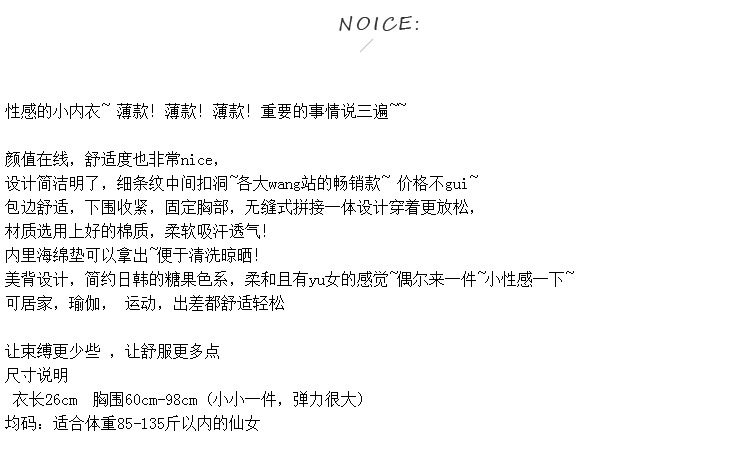 NOICE:

性感的小内衣~ 薄款！薄款！薄款！重要的事情说三遍~~

颜值在线，舒适度也非常nice，
设计简洁明了，细条纹中间扣洞~各大wang站的畅销款~ 价格不gui~
包边舒适，下围收紧，固定胸部，无缝式拼接一体设计穿着更放松，
材质选用上好的棉质，柔软吸汗透气！
内里海绵垫可以拿出~便于清洗晾晒！
美背设计，简约日韩的糖果色系，柔和且有yu女的感觉~偶尔来一件~小性感一下~
可居家，瑜伽， 运动，出差都舒适轻松

让束缚更少些 ，让舒服更多点
尺寸说明
衣长26cm 胸围60cm-98cm（小小一件，弹力很大）
均码：适合体重85-135斤以内的仙女